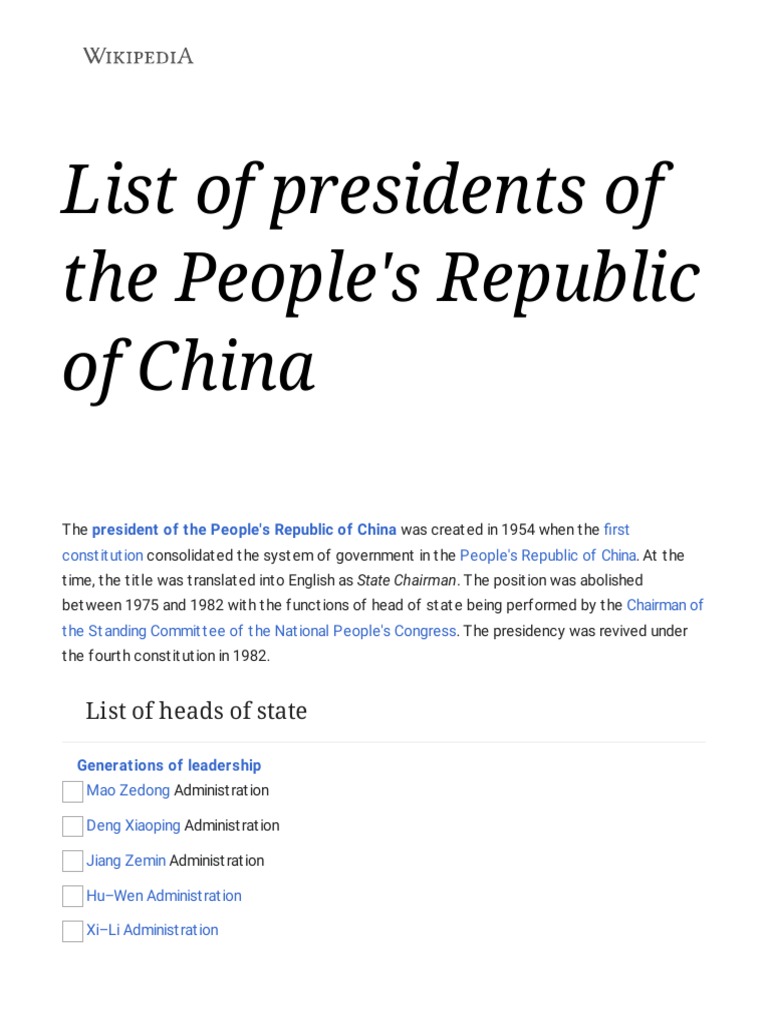 WIKIPEDIA

List of presidents of the People's Republic of China

The president of the People's Republic of China was created in 1954 when the first constitution consolidated the system of government in the People's Republic of China. At the time, the title was translated into English as State Chairman. The position was abolished between 1975 and 1982 with the functions of head of state being performed by the Chairman of the Standing Committee of the National People's Congress. The presidency was revived under the fourth constitution in 1982.

List of heads of state

Generations of leadership
Mao Zedong Administration
Deng Xiaoping Administration
Jiang Zemin Administration
Hu–Wen Administration
Xi–Li Administration